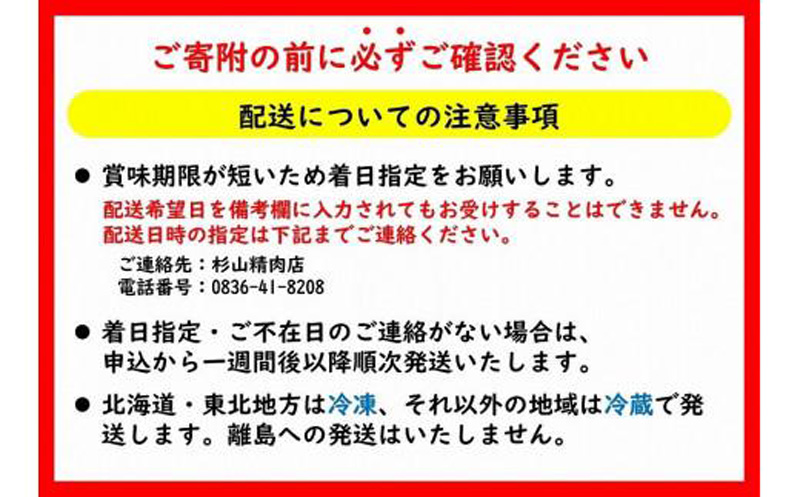 ご寄附の前に必ずご確認ください

配送についての注意事項

● 賞味期限が短いため着日指定をお願いします。
配送希望日を備考欄に入力されてもお受けすることはできません。
配送日時の指定は下記までご連絡ください。
ご連絡先：杉山精肉店
電話番号：0836-41-8208

● 着日指定・ご不在日のご連絡がない場合は、申込から一週間後以降順次発送いたします。

● 北海道・東北地方は冷凍、それ以外の地域は冷蔵で発送します。離島への発送はいたしません。